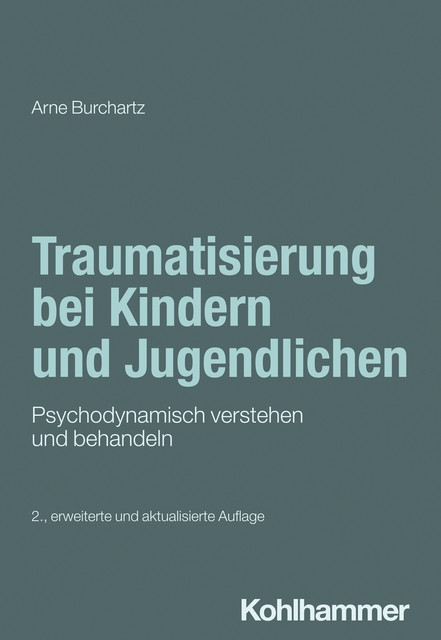 Arne Burchartz

Traumatisierung bei Kindern und Jugendlichen

Psychodynamisch verstehen und behandeln

2., erweiterte und aktualisierte Auflage

Kohlhammer